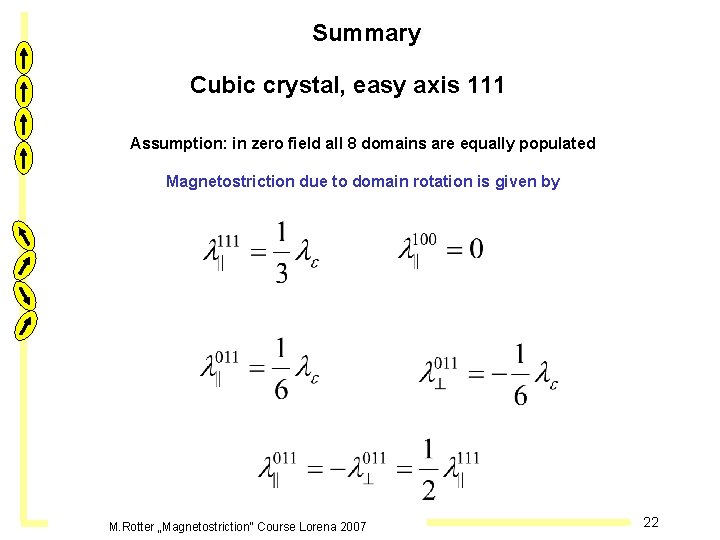 Summary

Cubic crystal, easy axis 111

Assumption: in zero field all 8 domains are equally populated

Magnetostriction due to domain rotation is given by

$\lambda_{\parallel}^{111} = \frac{1}{3}\lambda_{\varepsilon}$

$\lambda_{\parallel}^{100} = 0$

$\lambda_{\parallel}^{011} = \frac{1}{6}\lambda_{\varepsilon}$

$\lambda_{\perp}^{011} = -\frac{1}{6}\lambda_{\varepsilon}$

$\lambda_{\parallel}^{011} = -\lambda_{\perp}^{011} = \frac{1}{2}\lambda_{\parallel}^{111}$

M.Rotter „Magnetostriction" Course Lorena 2007

22